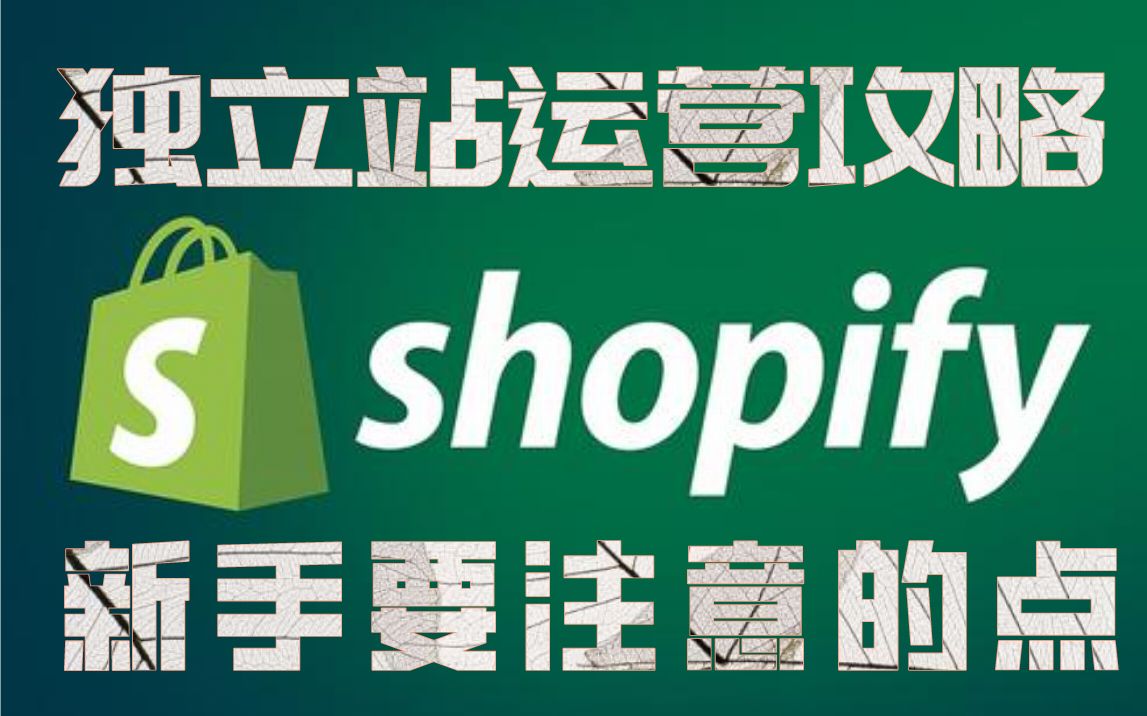 独立站运营攻略

S shopify

新手要注意的点